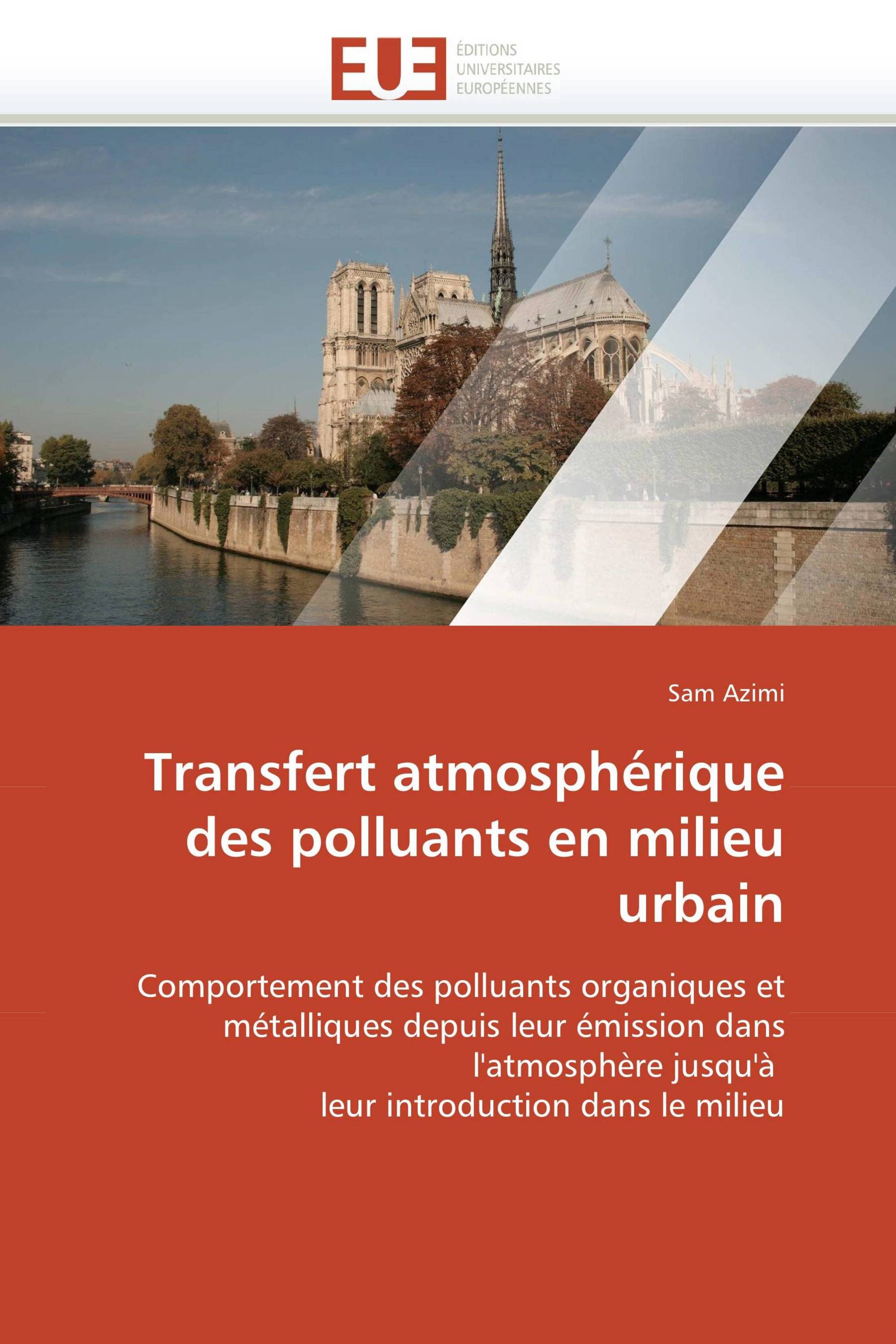 EUE
ÉDITIONS
UNIVERSITAIRES
EUROPÉENNES

Sam Azimi

Transfert atmosphérique des polluants en milieu urbain

Comportement des polluants organiques et métalliques depuis leur émission dans l'atmosphère jusqu'à
leur introduction dans le milieu